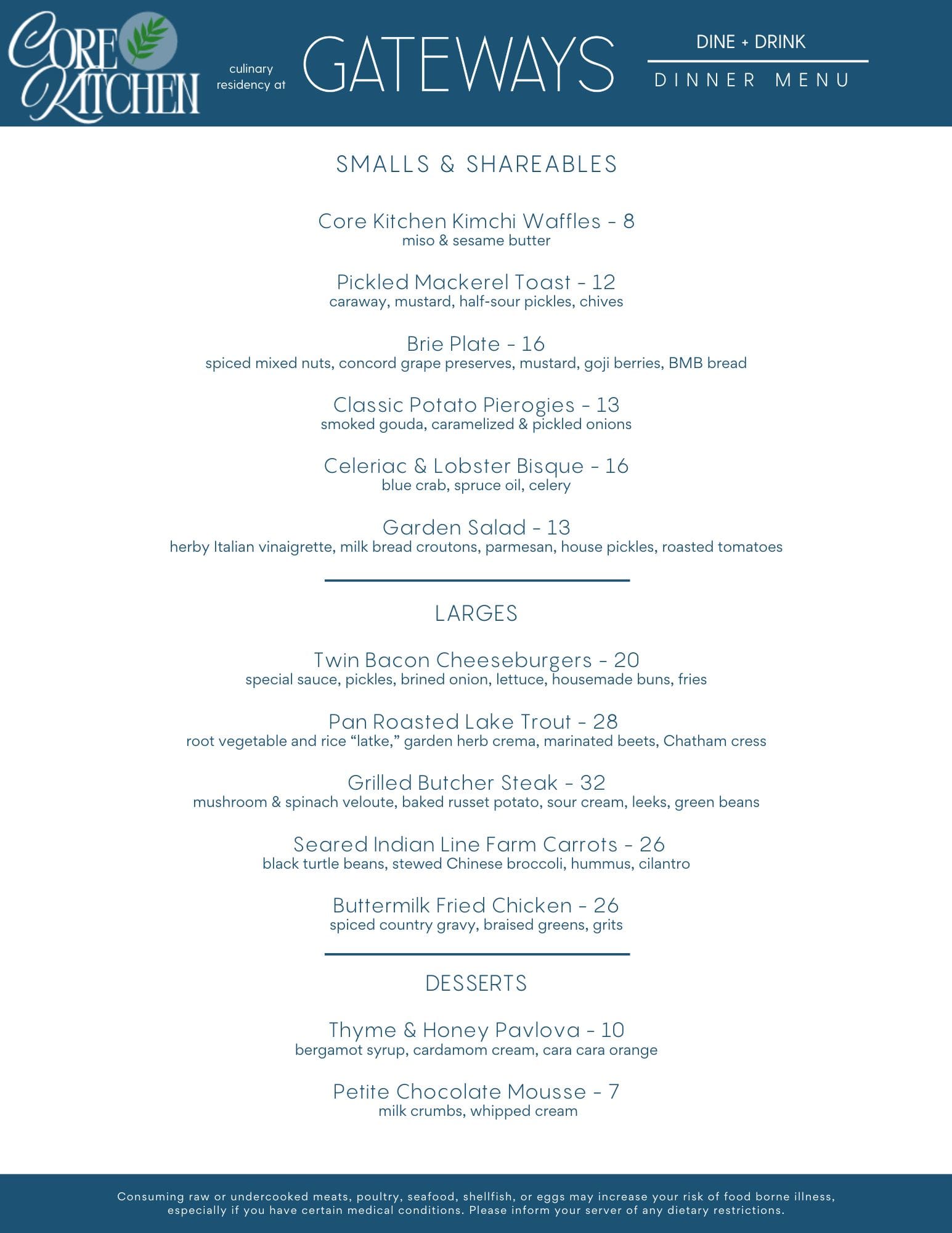 CORE KITCHEN

culinary residency at

GATEWAYS

DINE + DRINK

DINNER MENU

SMALLS & SHAREABLES

Core Kitchen Kimchi Waffles - 8
miso & sesame butter

Pickled Mackerel Toast - 12
caraway, mustard, half-sour pickles, chives

Brie Plate - 16
spiced mixed nuts, concord grape preserves, mustard, goji berries, BMB bread

Classic Potato Pierogies - 13
smoked gouda, caramelized & pickled onions

Celeriac & Lobster Bisque - 16
blue crab, spruce oil, celery

Garden Salad - 13
herby Italian vinaigrette, milk bread croutons, parmesan, house pickles, roasted tomatoes

LARGES

Twin Bacon Cheeseburgers - 20
special sauce, pickles, brined onion, lettuce, housemade buns, fries

Pan Roasted Lake Trout - 28
root vegetable and rice “latke,” garden herb crema, marinated beets, Chatham cress

Grilled Butcher Steak - 32
mushroom & spinach veloute, baked russet potato, sour cream, leeks, green beans

Seared Indian Line Farm Carrots - 26
black turtle beans, stewed Chinese broccoli, hummus, cilantro

Buttermilk Fried Chicken - 26
spiced country gravy, braised greens, grits

DESSERTS

Thyme & Honey Pavlova - 10
bergamot syrup, cardamom cream, cara cara orange

Petite Chocolate Mousse - 7
milk crumbs, whipped cream

Consuming raw or undercooked meats, poultry, seafood, shellfish, or eggs may increase your risk of food borne illness, especially if you have certain medical conditions. Please inform your server of any dietary restrictions.